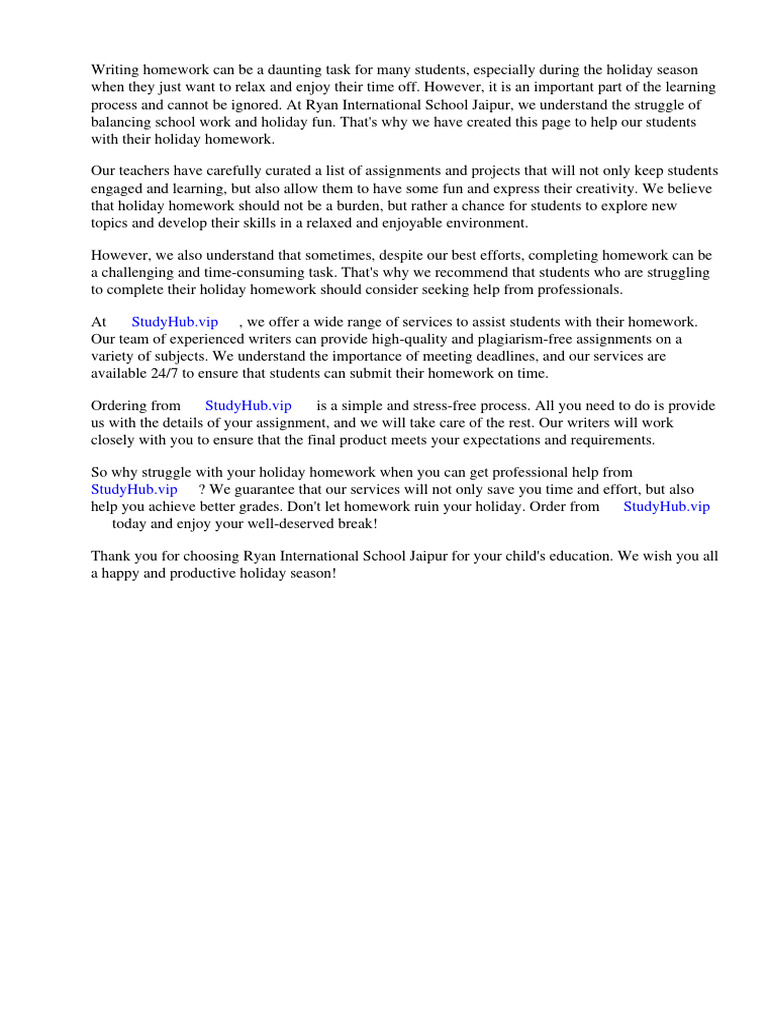 Writing homework can be a daunting task for many students, especially during the holiday season when they just want to relax and enjoy their time off. However, it is an important part of the learning process and cannot be ignored. At Ryan International School Jaipur, we understand the struggle of balancing school work and holiday fun. That's why we have created this page to help our students with their holiday homework.

Our teachers have carefully curated a list of assignments and projects that will not only keep students engaged and learning, but also allow them to have some fun and express their creativity. We believe that holiday homework should not be a burden, but rather a chance for students to explore new topics and develop their skills in a relaxed and enjoyable environment.

However, we also understand that sometimes, despite our best efforts, completing homework can be a challenging and time-consuming task. That's why we recommend that students who are struggling to complete their holiday homework should consider seeking help from professionals.

At StudyHub.vip , we offer a wide range of services to assist students with their homework. Our team of experienced writers can provide high-quality and plagiarism-free assignments on a variety of subjects. We understand the importance of meeting deadlines, and our services are available 24/7 to ensure that students can submit their homework on time.

Ordering from StudyHub.vip is a simple and stress-free process. All you need to do is provide us with the details of your assignment, and we will take care of the rest. Our writers will work closely with you to ensure that the final product meets your expectations and requirements.

So why struggle with your holiday homework when you can get professional help from StudyHub.vip ? We guarantee that our services will not only save you time and effort, but also help you achieve better grades. Don't let homework ruin your holiday. Order from StudyHub.vip today and enjoy your well-deserved break!

Thank you for choosing Ryan International School Jaipur for your child's education. We wish you all a happy and productive holiday season!